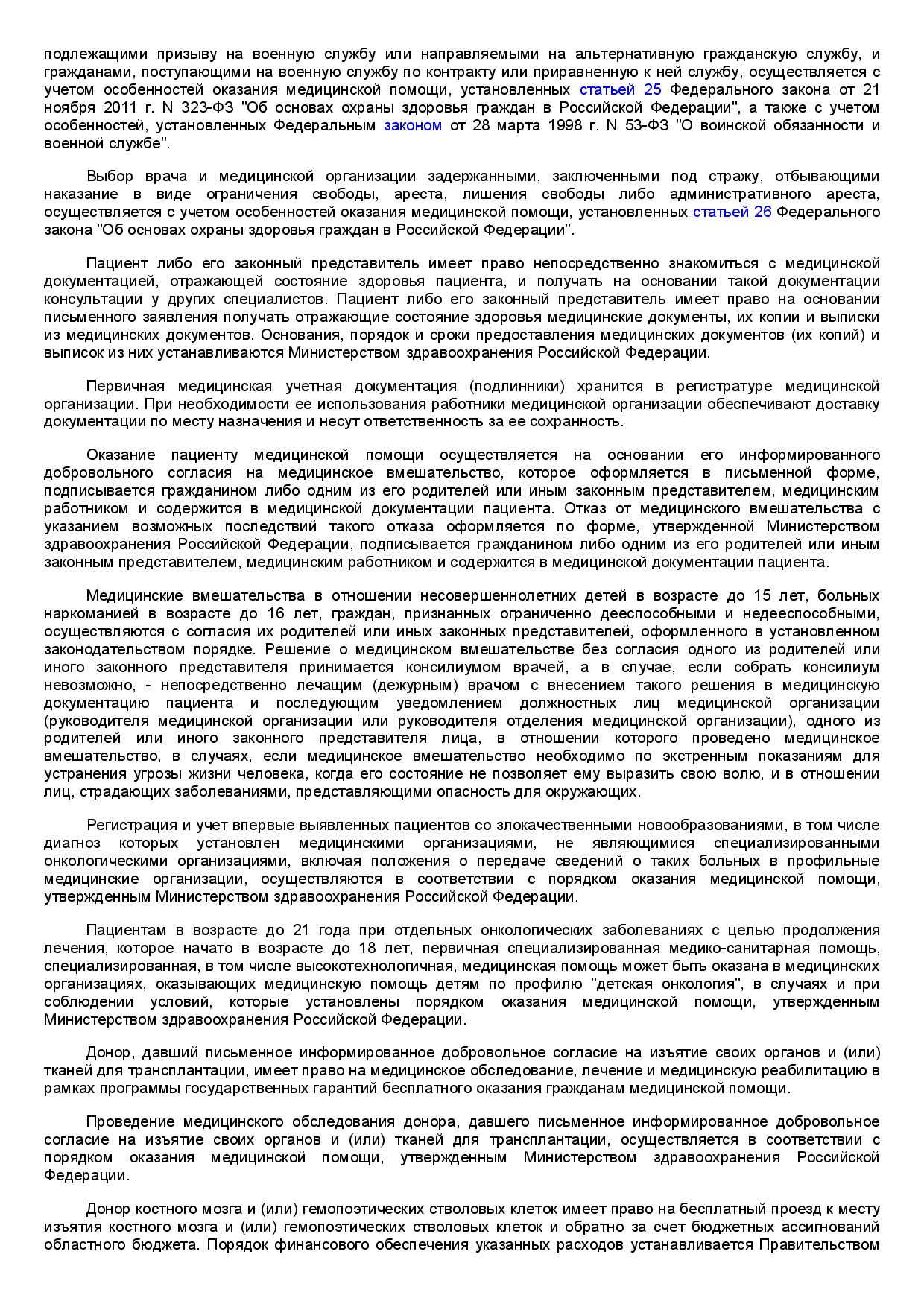 подлежащими призыву на военную службу или направляемыми на альтернативную гражданскую службу, и гражданами, поступающими на военную службу по контракту или приравненную к ней службу, осуществляется с учетом особенностей оказания медицинской помощи, установленных статьей 25 Федерального закона от 21 ноября 2011 г. N 323-ФЗ "Об основах охраны здоровья граждан в Российской Федерации", а также с учетом особенностей, установленных Федеральным законом от 28 марта 1998 г. N 53-ФЗ "О воинской обязанности и военной службе".

Выбор врача и медицинской организации задержанными, заключенными под стражу, отбывающими наказание в виде ограничения свободы, ареста, лишения свободы либо административного ареста, осуществляется с учетом особенностей оказания медицинской помощи, установленных статьей 26 Федерального закона "Об основах охраны здоровья граждан в Российской Федерации".

Пациент либо его законный представитель имеет право непосредственно знакомиться с медицинской документацией, отражающей состояние здоровья пациента, и получать на основании такой документации консультации у других специалистов. Пациент либо его законный представитель имеет право на основании письменного заявления получать отражающие состояние здоровья медицинские документы, их копии и выписки из медицинских документов. Основания, порядок и сроки предоставления медицинских документов (их копий) и выписок из них устанавливаются Министерством здравоохранения Российской Федерации.

Первичная медицинская учетная документация (подлинники) хранится в регистратуре медицинской организации. При необходимости ее использования работники медицинской организации обеспечивают доставку документации по месту назначения и несут ответственность за ее сохранность.

Оказание пациенту медицинской помощи осуществляется на основании его информированного добровольного согласия на медицинское вмешательство, которое оформляется в письменной форме, подписывается гражданином либо одним из его родителей или иным законным представителем, медицинским работником и содержится в медицинской документации пациента. Отказ от медицинского вмешательства с указанием возможных последствий такого отказа оформляется по форме, утвержденной Министерством здравоохранения Российской Федерации, подписывается гражданином либо одним из его родителей или иным законным представителем, медицинским работником и содержится в медицинской документации пациента.

Медицинские вмешательства в отношении несовершеннолетних детей в возрасте до 15 лет, больных наркоманией в возрасте до 16 лет, граждан, признанных ограниченно дееспособными и недееспособными, осуществляются с согласия их родителей или иных законных представителей, оформленного в установленном законодательством порядке. Решение о медицинском вмешательстве без согласия одного из родителей или иного законного представителя принимается консилиумом врачей, а в случае, если собрать консилиум невозможно, - непосредственно лечащим (дежурным) врачом с внесением такого решения в медицинскую документацию пациента и последующим уведомлением должностных лиц медицинской организации (руководителя медицинской организации или руководителя отделения медицинской организации), одного из родителей или иного законного представителя лица, в отношении которого проведено медицинское вмешательство, в случаях, если медицинское вмешательство необходимо по экстренным показаниям для устранения угрозы жизни человека, когда его состояние не позволяет ему выразить свою волю, и в отношении лиц, страдающих заболеваниями, представляющими опасность для окружающих.

Регистрация и учет впервые выявленных пациентов со злокачественными новообразованиями, в том числе диагноз которых установлен медицинскими организациями, не являющимися специализированными онкологическими организациями, включая положения о передаче сведений о таких больных в профильные медицинские организации, осуществляются в соответствии с порядком оказания медицинской помощи, утвержденным Министерством здравоохранения Российской Федерации.

Пациентам в возрасте до 21 года при отдельных онкологических заболеваниях с целью продолжения лечения, которое начато в возрасте до 18 лет, первичная специализированная медико-санитарная помощь, специализированная, в том числе высокотехнологичная, медицинская помощь может быть оказана в медицинских организациях, оказывающих медицинскую помощь детям по профилю "детская онкология", в случаях и при соблюдении условий, которые установлены порядком оказания медицинской помощи, утвержденным Министерством здравоохранения Российской Федерации.

Донор, давший письменное информированное добровольное согласие на изъятие своих органов и (или) тканей для трансплантации, имеет право на медицинское обследование, лечение и медицинскую реабилитацию в рамках программы государственных гарантий бесплатного оказания гражданам медицинской помощи.

Проведение медицинского обследования донора, давшего письменное информированное добровольное согласие на изъятие своих органов и (или) тканей для трансплантации, осуществляется в соответствии с порядком оказания медицинской помощи, утвержденным Министерством здравоохранения Российской Федерации.

Донор костного мозга и (или) гемопоэтических стволовых клеток имеет право на бесплатный проезд к месту изъятия костного мозга и (или) гемопоэтических стволовых клеток и обратно за счет бюджетных ассигнований областного бюджета. Порядок финансового обеспечения указанных расходов устанавливается Правительством